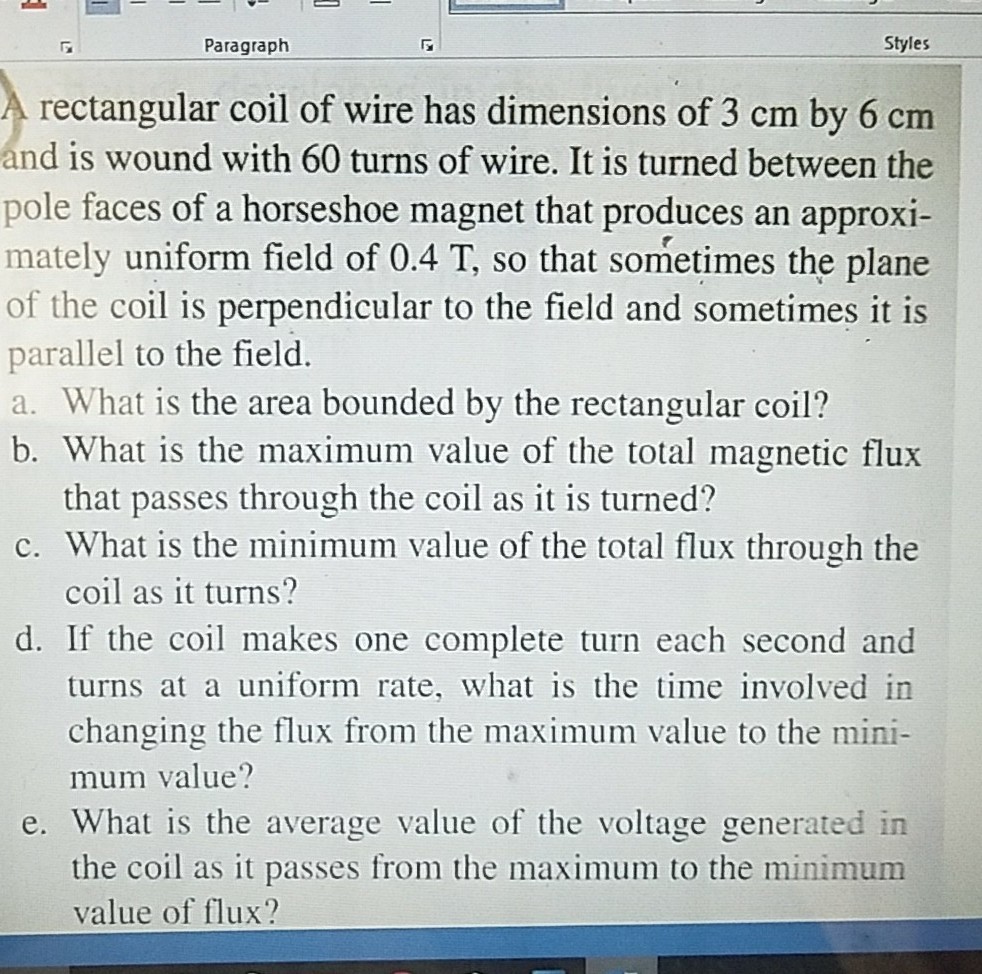 Paragraph

Styles

A rectangular coil of wire has dimensions of 3 cm by 6 cm and is wound with 60 turns of wire. It is turned between the pole faces of a horseshoe magnet that produces an approximately uniform field of 0.4 T, so that sometimes the plane of the coil is perpendicular to the field and sometimes it is parallel to the field.

a. What is the area bounded by the rectangular coil?

b. What is the maximum value of the total magnetic flux that passes through the coil as it is turned?

c. What is the minimum value of the total flux through the coil as it turns?

d. If the coil makes one complete turn each second and turns at a uniform rate, what is the time involved in changing the flux from the maximum value to the minimum value?

e. What is the average value of the voltage generated in the coil as it passes from the maximum to the minimum value of flux?